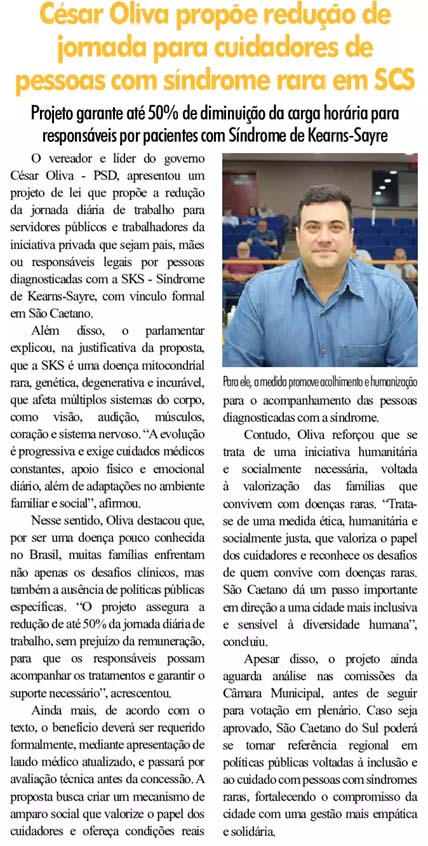 César Oliva propõe redução de jornada para cuidadores de pessoas com síndrome rara em SCS

Projeto garante até 50% de diminuição da carga horária para responsáveis por pacientes com Síndrome de Kearns-Sayre

O vereador e líder do governo César Oliva - PSD, apresentou um projeto de lei que propõe a redução da jornada diária de trabalho para servidores públicos e trabalhadores da iniciativa privada que sejam pais, mães ou responsáveis legais por pessoas diagnosticadas com a SKS - Síndrome de Kearns-Sayre, com vínculo formal em São Caetano.

Além disso, o parlamentar explicou, na justificativa da proposta, que a SKS é uma doença mitocondrial rara, genética, degenerativa e incurável, que afeta múltiplos sistemas do corpo, como visão, audição, músculos, coração e sistema nervoso. "A evolução é progressiva e exige cuidados médicos constantes, apoio físico e emocional diário, além de adaptações no ambiente familiar e social", afirmou.

Nesse sentido, Oliva destacou que, por ser uma doença pouco conhecida no Brasil, muitas famílias enfrentam não apenas os desafios clínicos, mas também a ausência de políticas públicas específicas. "O projeto assegura a redução de até 50% da jornada diária de trabalho, sem prejuízo da remuneração, para que os responsáveis possam acompanhar os tratamentos e garantir o suporte necessário", acrescentou.

Ainda mais, de acordo com o texto, o benefício deverá ser requerido formalmente, mediante apresentação de laudo médico atualizado, e passará por avaliação técnica antes da concessão. A proposta busca criar um mecanismo de amparo social que valorize o papel dos cuidadores e ofereça condições reais

Para ele, a medida promove acolhimento e humanização

para o acompanhamento das pessoas diagnosticadas com a síndrome.

Contudo, Oliva reforçou que se trata de uma iniciativa humanitária e socialmente necessária, voltada à valorização das famílias que convivem com doenças raras. "Trata-se de uma medida ética, humanitária e socialmente justa, que valoriza o papel dos cuidadores e reconhece os desafios de quem convive com doenças raras. São Caetano dá um passo importante em direção a uma cidade mais inclusiva e sensível à diversidade humana", concluiu.

Apesar disso, o projeto ainda aguarda análise nas comissões da Câmara Municipal, antes de seguir para votação em plenário. Caso seja aprovado, São Caetano do Sul poderá se tornar referência regional em políticas públicas voltadas à inclusão e ao cuidado com pessoas com síndromes raras, fortalecendo o compromisso da cidade com uma gestão mais empática e solidária.